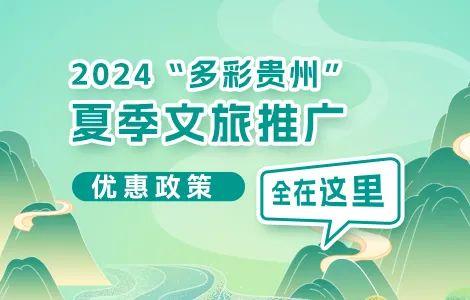 2024“多彩贵州”
夏季文旅推广

优惠政策

全在这里